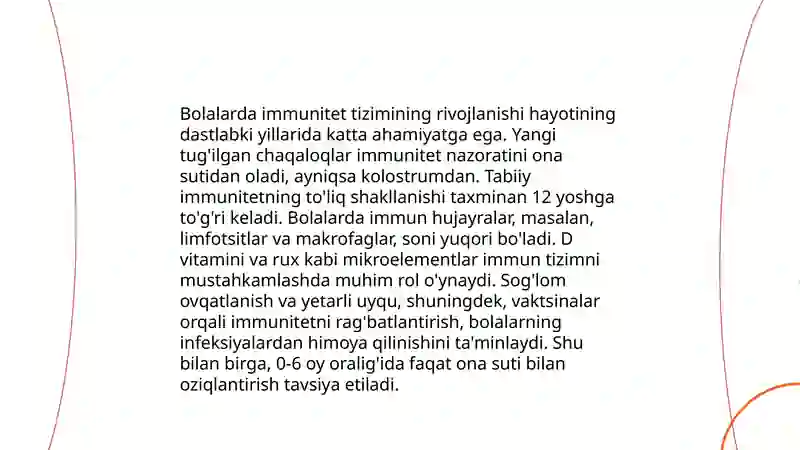 Bolalarda immunitet tizimining rivojlanishi hayotining dastlabki yillarida katta ahamiyatga ega. Yangi tug'ilgan chaqaloqlar immunitet nazoratini ona sutidan oladi, ayniqsa kolostrumdan. Tabiiy immunitetning to'liq shakllanishi taxminan 12 yoshga to'g'ri keladi. Bolalarda immun hujayralar, masalan, limfotsitlar va makrofaglar, soni yuqori bo'ladi. D vitamini va rux kabi mikroelementlar immun tizimni mustahkamlashda muhim rol o'ynaydi. Sog'lom ovqatlanish va yetarli uyqu, shuningdek, vaktsinalar orqali immunitetni rag'batlantirish, bolalarning infeksiyalardan himoya qilinishini ta'minlaydi. Shu bilan birga, 0-6 oy oralig'ida faqat ona suti bilan oziqlantirish tavsiya etiladi.